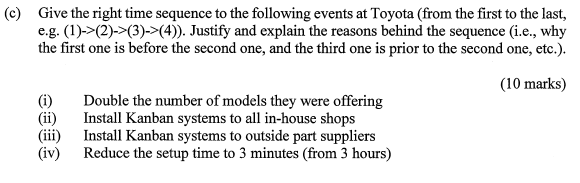 (c) Give the right time sequence to the following events at Toyota (from the first to the last, e.g. (1)->(2)->(3)->(4)). Justify and explain the reasons behind the sequence (i.e., why the first one is before the second one, and the third one is prior to the second one, etc.).

(10 marks)

(i) Double the number of models they were offering
(ii) Install Kanban systems to all in-house shops
(iii) Install Kanban systems to outside part suppliers
(iv) Reduce the setup time to 3 minutes (from 3 hours)